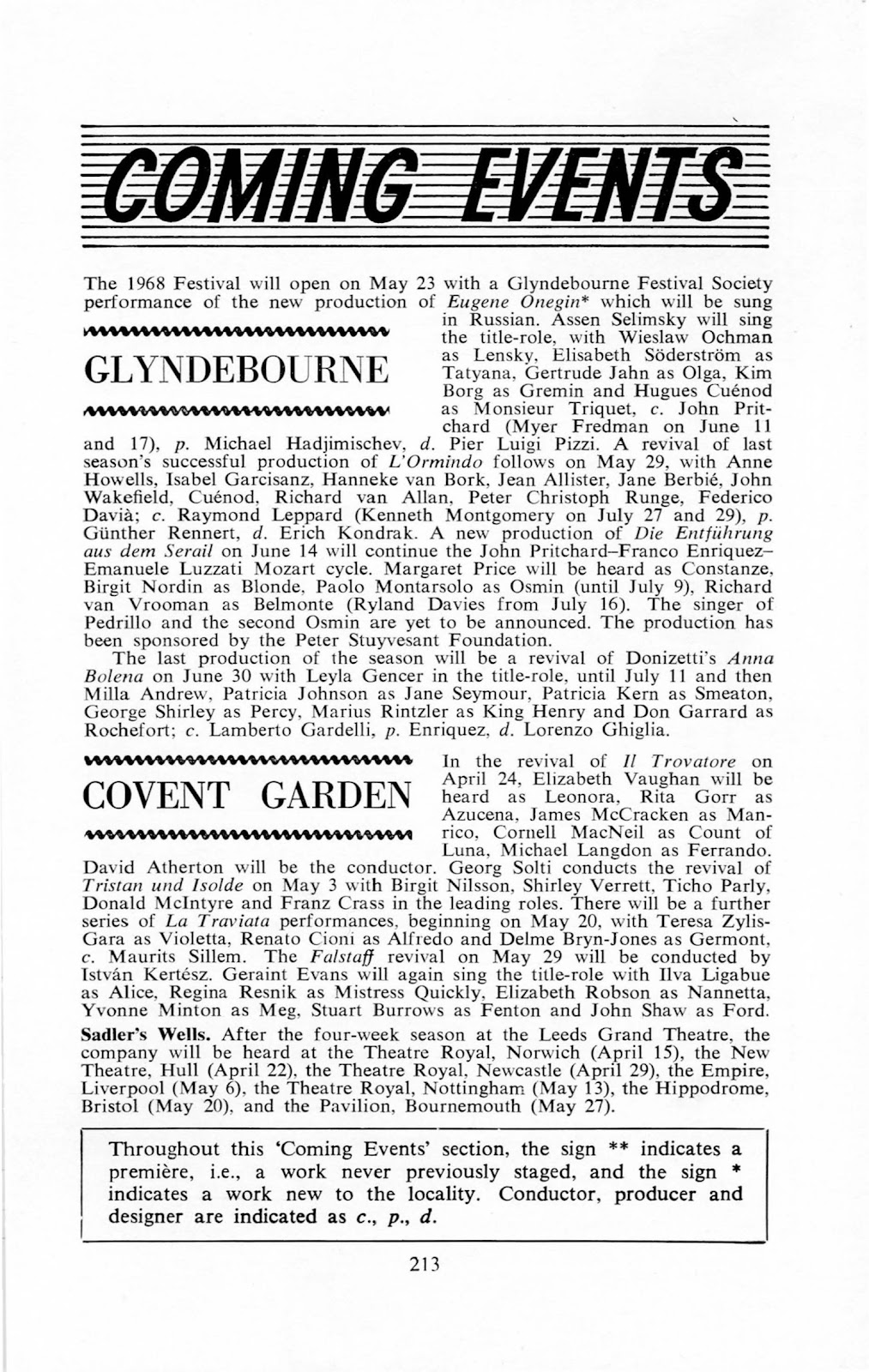 COMING EVENTS

GLYNDEBOURNE

The 1968 Festival will open on May 23 with a Glyndebourne Festival Society performance of the new production of Eugene Onegin* which will be sung in Russian. Assen Selimsky will sing the title-role, with Wieslaw Ochman as Lensky, Elisabeth Söderström as Tatyana, Gertrude Jahn as Olga, Kim Borg as Gremin and Hugues Cuénod as Monsieur Triquet, c. John Pritchard (Myer Fredman on June 11 and 17), p. Michael Hadjimischev, d. Pier Luigi Pizzi. A revival of last season's successful production of L'Ormindo follows on May 29, with Anne Howells, Isabel Garcisanz, Hanneke van Bork, Jean Allister, Jane Berbié, John Wakefield, Cuénod, Richard van Allan, Peter Christoph Runge, Federico Davià; c. Raymond Leppard (Kenneth Montgomery on July 27 and 29), p. Günther Rennert, d. Erich Kondrak. A new production of Die Entführung aus dem Serail on June 14 will continue the John Pritchard–Franco Enriquez–Emanuele Luzzati Mozart cycle. Margaret Price will be heard as Constanze, Birgit Nordin as Blonde, Paolo Montarsolo as Osmin (until July 9), Richard van Vrooman as Belmonte (Ryland Davies from July 16). The singer of Pedrillo and the second Osmin are yet to be announced. The production has been sponsored by the Peter Stuyvesant Foundation.

The last production of the season will be a revival of Donizetti's Anna Bolena on June 30 with Leyla Gencer in the title-role, until July 11 and then Milla Andrew, Patricia Johnson as Jane Seymour, Patricia Kern as Smeaton, George Shirley as Percy, Marius Rintzler as King Henry and Don Garrard as Rochefort; c. Lamberto Gardelli, p. Enriquez, d. Lorenzo Ghiglia.

COVENT GARDEN

In the revival of Il Trovatore on April 24, Elizabeth Vaughan will be heard as Leonora, Rita Gorr as Azucena, James McCracken as Manrico, Cornell MacNeil as Count of Luna, Michael Langdon as Ferrando. David Atherton will be the conductor. Georg Solti conducts the revival of Tristan und Isolde on May 3 with Birgit Nilsson, Shirley Verrett, Ticho Parly, Donald McIntyre and Franz Crass in the leading roles. There will be a further series of La Traviata performances, beginning on May 20, with Teresa Zylis-Gara as Violetta, Renato Cioni as Alfredo and Delme Bryn-Jones as Germont, c. Maurits Sillem. The Falstaff revival on May 29 will be conducted by István Kertész. Geraint Evans will again sing the title-role with Ilva Ligabue as Alice, Regina Resnik as Mistress Quickly, Elizabeth Robson as Nannetta, Yvonne Minton as Meg, Stuart Burrows as Fenton and John Shaw as Ford.

Sadler's Wells. After the four-week season at the Leeds Grand Theatre, the company will be heard at the Theatre Royal, Norwich (April 15), the New Theatre, Hull (April 22), the Theatre Royal, Newcastle (April 29), the Empire, Liverpool (May 6), the Theatre Royal, Nottingham (May 13), the Hippodrome, Bristol (May 20), and the Pavilion, Bournemouth (May 27).

Throughout this 'Coming Events' section, the sign ** indicates a première, i.e., a work never previously staged, and the sign * indicates a work new to the locality. Conductor, producer and designer are indicated as c., p., d.

213